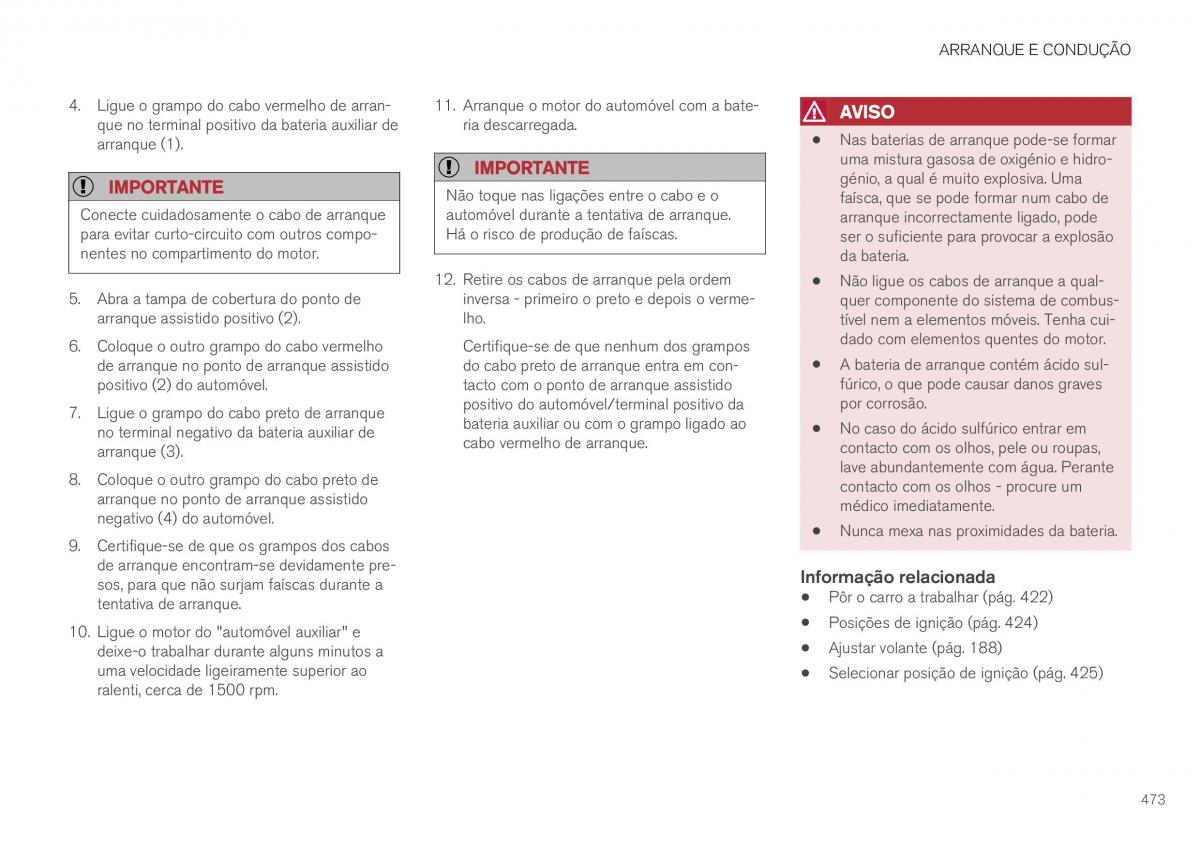 ARRANQUE E CONDUÇÃO

4. Ligue o grampo do cabo vermelho de arranque no terminal positivo da bateria auxiliar de arranque (1).

IMPORTANTE

Conecte cuidadosamente o cabo de arranque para evitar curto-circuito com outros componentes no compartimento do motor.

5. Abra a tampa de cobertura do ponto de arranque assistido positivo (2).

6. Coloque o outro grampo do cabo vermelho de arranque no ponto de arranque assistido positivo (2) do automóvel.

7. Ligue o grampo do cabo preto de arranque no terminal negativo da bateria auxiliar de arranque (3).

8. Coloque o outro grampo do cabo preto de arranque no ponto de arranque assistido negativo (4) do automóvel.

9. Certifique-se de que os grampos dos cabos de arranque encontram-se devidamente presos, para que não surjam faíscas durante a tentativa de arranque.

10. Ligue o motor do "automóvel auxiliar" e deixe-o trabalhar durante alguns minutos a uma velocidade ligeiramente superior ao ralenti, cerca de 1500 rpm.

11. Arranque o motor do automóvel com a bateria descarregada.

IMPORTANTE

Não toque nas ligações entre o cabo e o automóvel durante a tentativa de arranque. Há o risco de produção de faíscas.

12. Retire os cabos de arranque pela ordem inversa - primeiro o preto e depois o vermelho.

Certifique-se de que nenhum dos grampos do cabo preto de arranque entra em contacto com o ponto de arranque assistido positivo do automóvel/terminal positivo da bateria auxiliar ou com o grampo ligado ao cabo vermelho de arranque.

AVISO

• Nas baterias de arranque pode-se formar uma mistura gasosa de oxigénio e hidrogénio, a qual é muito explosiva. Uma faísca, que se pode formar num cabo de arranque incorrectamente ligado, pode ser o suficiente para provocar a explosão da bateria.
• Não ligue os cabos de arranque a qualquer componente do sistema de combustível nem a elementos móveis. Tenha cuidado com elementos quentes do motor.
• A bateria de arranque contém ácido sulfúrico, o que pode causar danos graves por corrosão.
• No caso do ácido sulfúrico entrar em contacto com os olhos, pele ou roupas, lave abundantemente com água. Perante contacto com os olhos - procure um médico imediatamente.
• Nunca mexa nas proximidades da bateria.

Informação relacionada
• Pôr o carro a trabalhar (pág. 422)
• Posições de ignição (pág. 424)
• Ajustar volante (pág. 188)
• Selecionar posição de ignição (pág. 425)

473